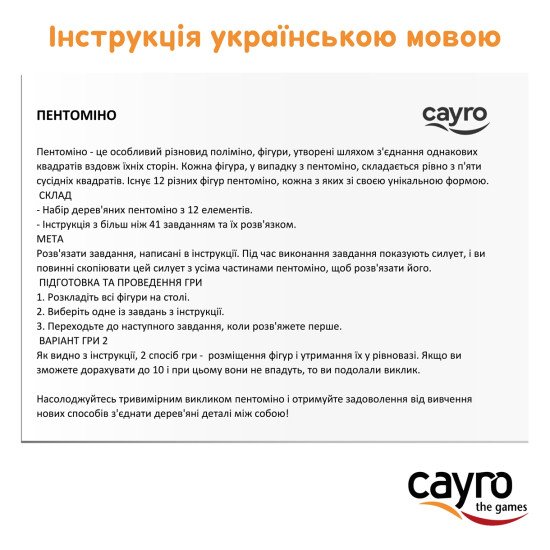 Інструкція українською мовою

ПЕНТОМІНО

cayro

Пентоміно - це особливий різновид поліміно, фігури, утворені шляхом з'єднання однакових квадратів вздовж їхніх сторін. Кожна фігура, у випадку з пентоміно, складається рівно з п'яти сусідніх квадратів. Існує 12 різних фігур пентоміно, кожна з яких зі своєю унікальною формою.
СКЛАД
- Набір дерев'яних пентоміно з 12 елементів.
- Інструкція з більш ніж 41 завданням та їх розв'язком.
МЕТА
Розв'язати завдання, написані в інструкції. Під час виконання завдання показують силует, і ви повинні скопіювати цей силует з усіма частинами пентоміно, щоб розв'язати його.
ПІДГОТОВКА ТА ПРОВЕДЕННЯ ГРИ
1. Розкладіть всі фігури на столі.
2. Виберіть одне із завдань з інструкції.
3. Переходьте до наступного завдання, коли розв'яжете перше.
ВАРІАНТ ГРИ 2
Як видно з інструкції, 2 спосіб гри - розміщення фігур і утримання їх у рівновазі. Якщо ви зможете дорахувати до 10 і при цьому вони не впадуть, то ви подолали виклик.

Насолоджуйтесь тривимірним викликом пентоміно і отримуйте задоволення від вивчення нових способів з'єднати дерев'яні деталі між собою!

cayro
the games